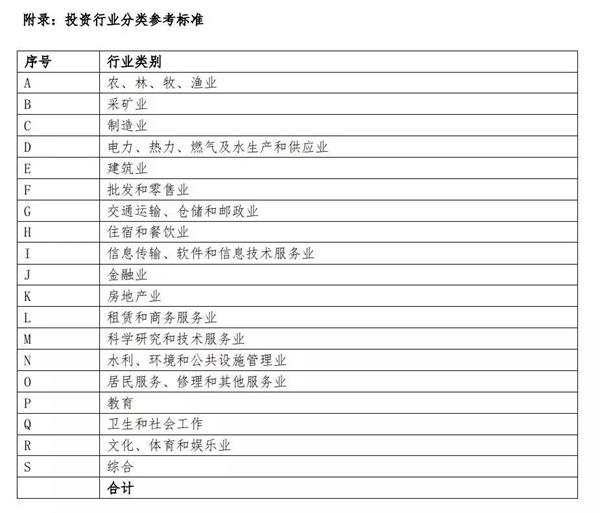 附录：投资行业分类参考标准

| 序号 | 行业类别 |
|---|---|
| A | 农、林、牧、渔业 |
| B | 采矿业 |
| C | 制造业 |
| D | 电力、热力、燃气及水生产和供应业 |
| E | 建筑业 |
| F | 批发和零售业 |
| G | 交通运输、仓储和邮政业 |
| H | 住宿和餐饮业 |
| I | 信息传输、软件和信息技术服务业 |
| J | 金融业 |
| K | 房地产业 |
| L | 租赁和商务服务业 |
| M | 科学研究和技术服务业 |
| N | 水利、环境和公共设施管理业 |
| O | 居民服务、修理和其他服务业 |
| P | 教育 |
| Q | 卫生和社会工作 |
| R | 文化、体育和娱乐业 |
| S | 综合 |
|  | 合计 |